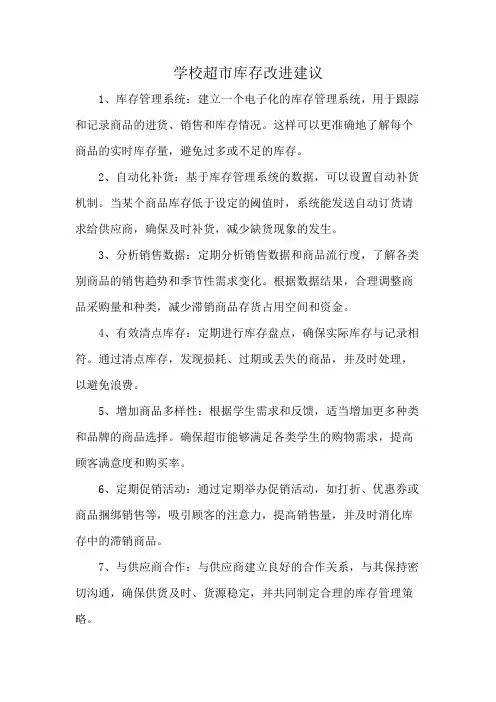 学校超市库存改进建议

1、库存管理系统：建立一个电子化的库存管理系统，用于跟踪和记录商品的进货、销售和库存情况。这样可以更准确地了解每个商品的实时库存量，避免过多或不足的库存。

2、自动化补货：基于库存管理系统的数据，可以设置自动补货机制。当某个商品库存低于设定的阈值时，系统能发送自动订货请求给供应商，确保及时补货，减少缺货现象的发生。

3、分析销售数据：定期分析销售数据和商品流行度，了解各类别商品的销售趋势和季节性需求变化。根据数据结果，合理调整商品采购量和种类，减少滞销商品存货占用空间和资金。

4、有效清点库存：定期进行库存盘点，确保实际库存与记录相符。通过清点库存，发现损耗、过期或丢失的商品，并及时处理，以避免浪费。

5、增加商品多样性：根据学生需求和反馈，适当增加更多种类和品牌的商品选择。确保超市能够满足各类学生的购物需求，提高顾客满意度和购买率。

6、定期促销活动：通过定期举办促销活动，如打折、优惠券或商品捆绑销售等，吸引顾客的注意力，提高销售量，并及时消化库存中的滞销商品。

7、与供应商合作：与供应商建立良好的合作关系，与其保持密切沟通，确保供货及时、货源稳定，并共同制定合理的库存管理策略。